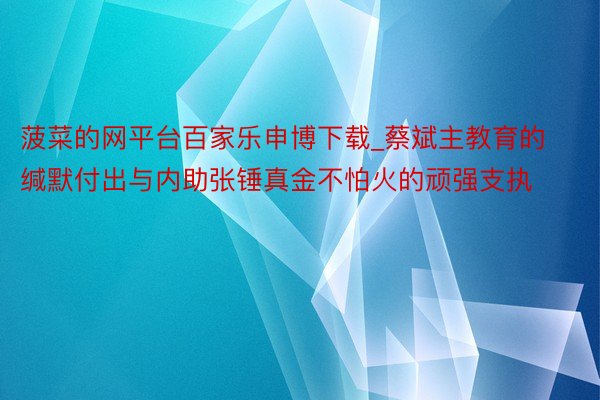 菠菜的网平台百家乐申博下载_蔡斌主教育的缄默付出与内助张锤真金不怕火的顽强支执